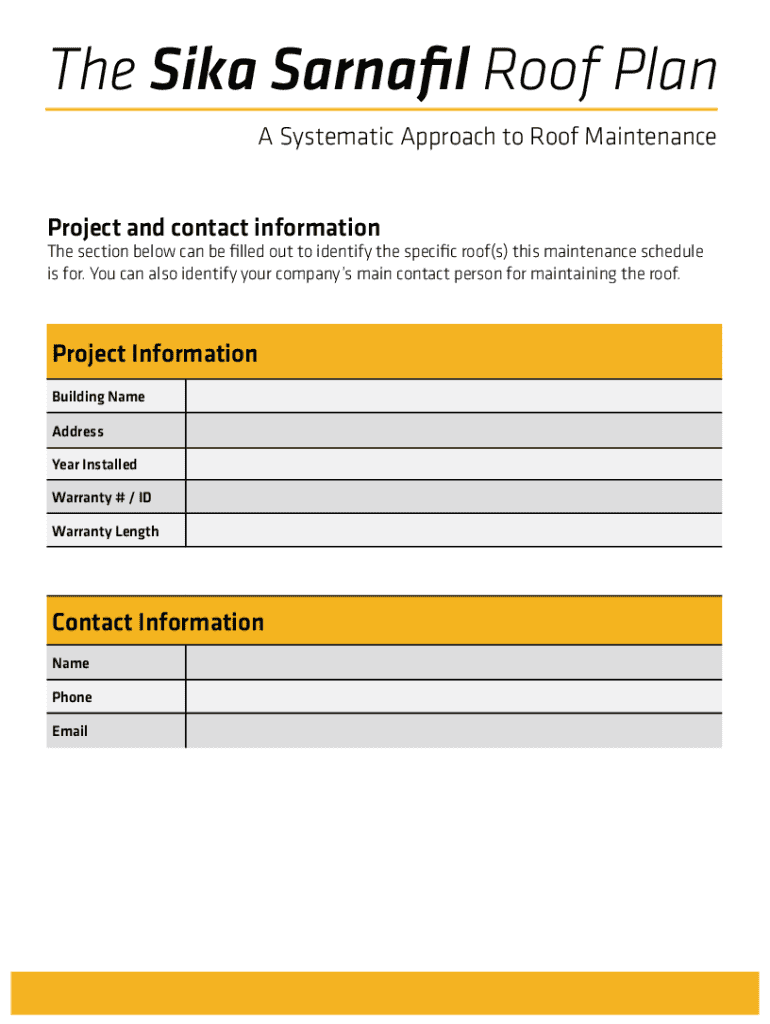 The Sika Sarnafil Roof Plan

A Systematic Approach to Roof Maintenance

Project and contact information

The section below can be filled out to identify the specific roof(s) this maintenance schedule is for. You can also identify your company's main contact person for maintaining the roof.

| Project Information | |
|---|---|
| Building Name | |
| Address | |
| Year Installed | |
| Warranty # / ID | |
| Warranty Length | |

| Contact Information | |
|---|---|
| Name | |
| Phone | |
| Email | |